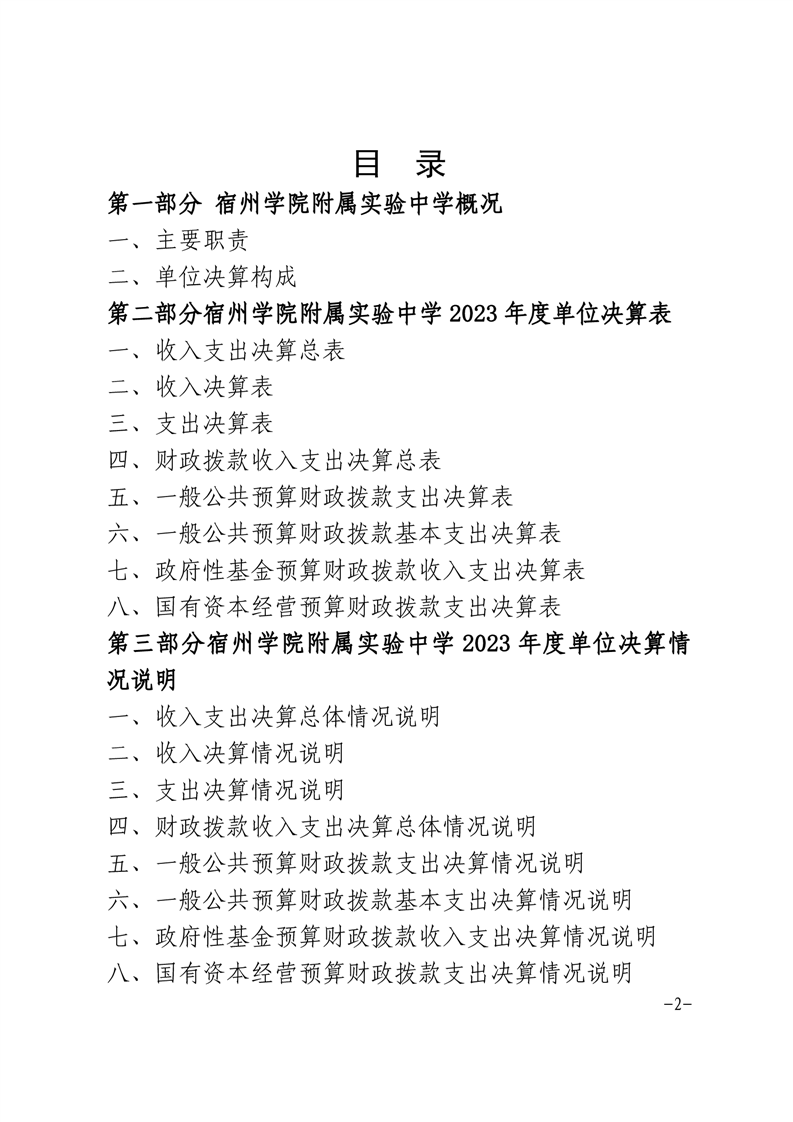 目 录

第一部分 宿州学院附属实验中学概况

一、主要职责

二、单位决算构成

第二部分宿州学院附属实验中学 2023 年度单位决算表

一、收入支出决算总表

二、收入决算表

三、支出决算表

四、财政拨款收入支出决算总表

五、一般公共预算财政拨款支出决算表

六、一般公共预算财政拨款基本支出决算表

七、政府性基金预算财政拨款收入支出决算表

八、国有资本经营预算财政拨款支出决算表

第三部分宿州学院附属实验中学 2023 年度单位决算情况说明

一、收入支出决算总体情况说明

二、收入决算情况说明

三、支出决算情况说明

四、财政拨款收入支出决算总体情况说明

五、一般公共预算财政拨款支出决算情况说明

六、一般公共预算财政拨款基本支出决算情况说明

七、政府性基金预算财政拨款收入支出决算情况说明

八、国有资本经营预算财政拨款支出决算情况说明

-2-